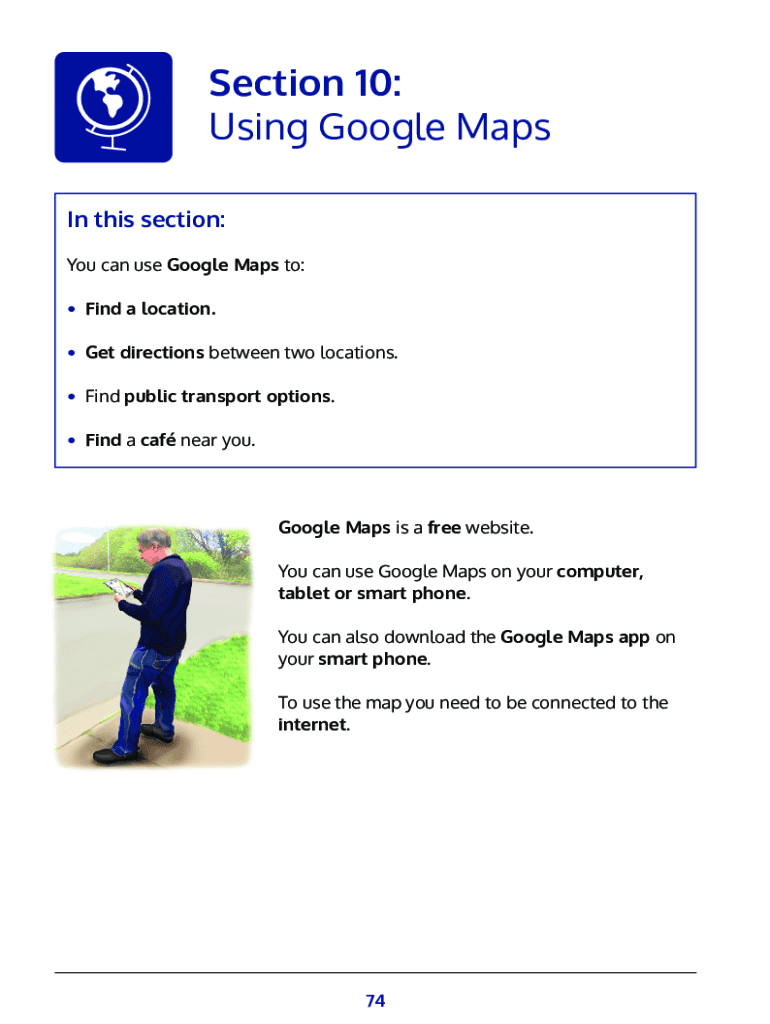 Section 10:
Using Google Maps

In this section:

You can use Google Maps to:

• Find a location.

• Get directions between two locations.

• Find public transport options.

• Find a café near you.

Google Maps is a free website.

You can use Google Maps on your computer, tablet or smart phone.

You can also download the Google Maps app on your smart phone.

To use the map you need to be connected to the internet.

74